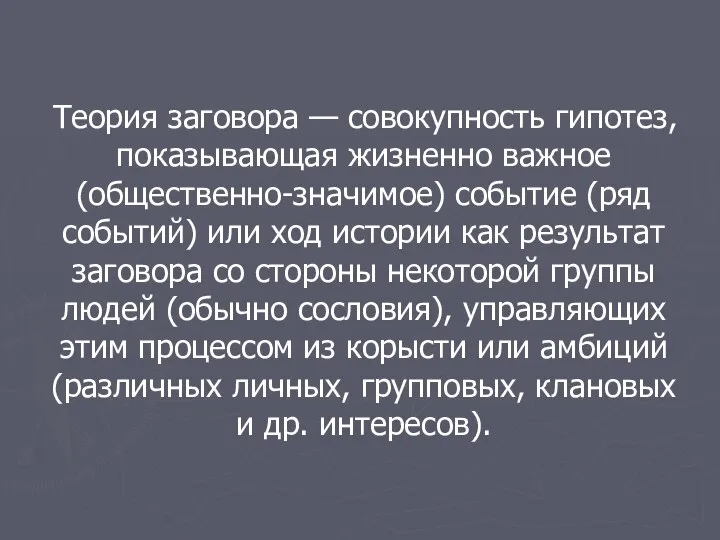 Теория заговора — совокупность гипотез, показывающая жизненно важное (общественно-значимое) событие (ряд событий) или ход истории как результат заговора со стороны некоторой группы людей (обычно сословия), управляющих этим процессом из корысти или амбиций (различных личных, групповых, клановых и др. интересов).